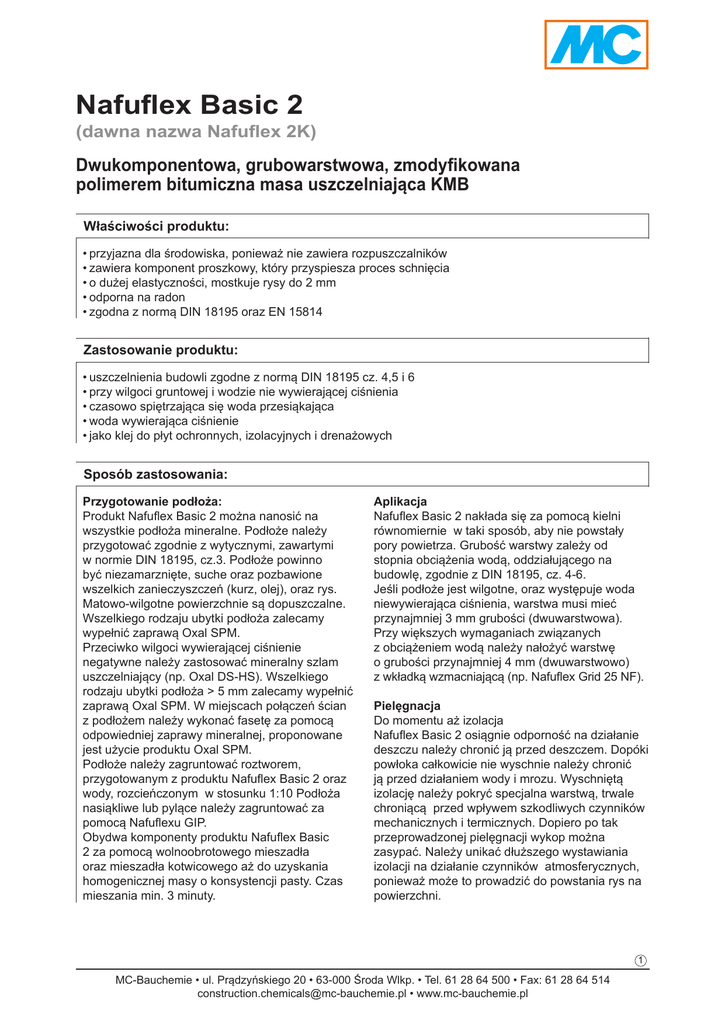 MC

Nafuflex Basic 2
(dawna nazwa Nafuflex 2K)

Dwukomponentowa, grubowarstwowa, zmodyfikowana polimerem bitumiczna masa uszczelniająca KMB

Właściwości produktu:

• przyjazna dla środowiska, ponieważ nie zawiera rozpuszczalników
• zawiera komponent proszkowy, który przyspiesza proces schnięcia
• o dużej elastyczności, mostkuje rysy do 2 mm
• odporna na radon
• zgodna z normą DIN 18195 oraz EN 15814

Zastosowanie produktu:

• uszczelnienia budowli zgodne z normą DIN 18195 cz. 4,5 i 6
• przy wilgoci gruntowej i wodzie nie wywierającej ciśnienia
• czasowo spiętrzająca się woda przesiąkająca
• woda wywierająca ciśnienie
• jako klej do płyt ochronnych, izolacyjnych i drenażowych

Sposób zastosowania:

Przygotowanie podłoża:
Produkt Nafuflex Basic 2 można nanosić na wszystkie podłoża mineralne. Podłoże należy przygotować zgodnie z wytycznymi, zawartymi w normie DIN 18195, cz.3. Podłoże powinno być niezamarznięte, suche oraz pozbawione wszelkich zanieczyszczeń (kurz, olej), oraz rys. Matowo-wilgotne powierzchnie są dopuszczalne. Wszelkiego rodzaju ubytki podłoża zalecamy wypełnić zaprawą Oxal SPM.
Przeciwko wilgoci wywierającej ciśnienie negatywne należy zastosować mineralny szlam uszczelniający (np. Oxal DS-HS). Wszelkiego rodzaju ubytki podłoża > 5 mm zalecamy wypełnić zaprawą Oxal SPM. W miejscach połączeń ścian z podłożem należy wykonać fasetę za pomocą odpowiedniej zaprawy mineralnej, proponowane jest użycie produktu Oxal SPM.
Podłoże należy zagruntować roztworem, przygotowanym z produktu Nafuflex Basic 2 oraz wody, rozcieńczonym w stosunku 1:10 Podłoża nasiąkliwe lub pylące należy zagruntować za pomocą Nafuflexu GIP.
Obydwa komponenty produktu Nafuflex Basic 2 za pomocą wolnoobrotowego mieszadła oraz mieszadła kotwicowego aż do uzyskania homogenicznej masy o konsystencji pasty. Czas mieszania min. 3 minuty.

Aplikacja
Nafuflex Basic 2 nakłada się za pomocą kielni równomiernie w taki sposób, aby nie powstały pory powietrza. Grubość warstwy zależy od stopnia obciążenia wodą, oddziałującego na budowlę, zgodnie z DIN 18195, cz. 4-6.
Jeśli podłoże jest wilgotne, oraz występuje woda niewywierająca ciśnienia, warstwa musi mieć przynajmniej 3 mm grubości (dwuwarstwowa).
Przy większych wymaganiach związanych z obciążeniem wodą należy nałożyć warstwę o grubości przynajmniej 4 mm (dwuwarstwowo) z wkładką wzmacniającą (np. Nafuflex Grid 25 NF).

Pielęgnacja
Do momentu aż izolacja Nafuflex Basic 2 osiągnie odporność na działanie deszczu należy chronić ją przed deszczem. Dopóki powłoka całkowicie nie wyschnie należy chronić ją przed działaniem wody i mrozu. Wyschniętą izolację należy pokryć specjalna warstwą, trwale chroniącą przed wpływem szkodliwych czynników mechanicznych i termicznych. Dopiero po tak przeprowadzonej pielęgnacji wykop można zasypać. Należy unikać dłuższego wystawiania izolacji na działanie czynników atmosferycznych, ponieważ może to prowadzić do powstania rys na powierzchni.

1

MC-Bauchemie • ul. Prądzyńskiego 20 • 63-000 Środa Wlkp. • Tel. 61 28 64 500 • Fax: 61 28 64 514
construction.chemicals@mc-bauchemie.pl • www.mc-bauchemie.pl